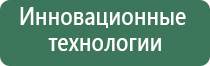 Инновационные технологии